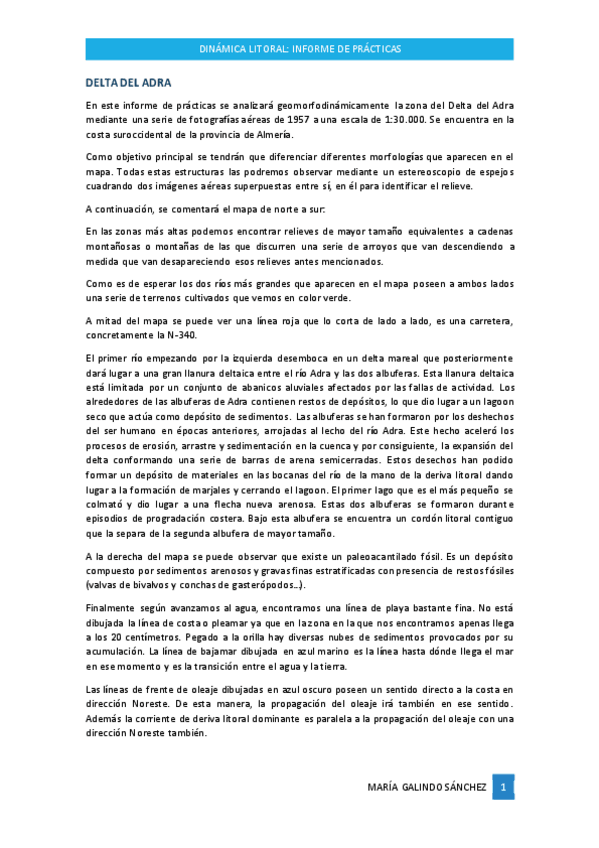 DINÁMICA LITORAL: INFORME DE PRÁCTICAS

DELTA DEL ADRA

En este informe de prácticas se analizará geomorfodinámicamente la zona del Delta del Adra mediante una serie de fotografías aéreas de 1957 a una escala de 1:30.000. Se encuentra en la costa suroccidental de la provincia de Almería.

Como objetivo principal se tendrán que diferenciar diferentes morfologías que aparecen en el mapa. Todas estas estructuras las podremos observar mediante un estereoscopio de espejos cuadrando dos imágenes aéreas superpuestas entre sí, en él para identificar el relieve.

A continuación, se comentará el mapa de norte a sur:

En las zonas más altas podemos encontrar relieves de mayor tamaño equivalentes a cadenas montañosas o montañas de las que discurren una serie de arroyos que van descendiendo a medida que van desapareciendo esos relieves antes mencionados.

Como es de esperar los dos ríos más grandes que aparecen en el mapa poseen a ambos lados una serie de terrenos cultivados que vemos en color verde.

A mitad del mapa se puede ver una línea roja que lo corta de lado a lado, es una carretera, concretamente la N-340.

El primer río empezando por la izquierda desemboca en un delta mareal que posteriormente dará lugar a una gran llanura deltaica entre el río Adra y las dos albuferas. Esta llanura deltaica está limitada por un conjunto de abanicos aluviales afectados por las fallas de actividad. Los alrededores de las albuferas de Adra contienen restos de depósitos, lo que dio lugar a un lagoon seco que actúa como depósito de sedimentos. Las albuferas se han formaron por los deshechos del ser humano en épocas anteriores, arrojadas al lecho del río Adra. Este hecho aceleró los procesos de erosión, arrastre y sedimentación en la cuenca y por consiguiente, la expansión del delta conformando una serie de barras de arena semicerradas. Estos desechos han podido formar un depósito de materiales en las bocanas del río de la mano de la deriva litoral dando lugar a la formación de marjales y cerrando el lagoon. El primer lago que es el más pequeño se colmató y dio lugar a una flecha nueva arenosa. Estas dos albuferas se formaron durante episodios de progradación costera. Bajo esta albufera se encuentra un cordón litoral contiguo que la separa de la segunda albufera de mayor tamaño.

A la derecha del mapa se puede observar que existe un paleoacantilado fósil. Es un depósito compuesto por sedimentos arenosos y gravas finas estratificadas con presencia de restos fósiles (valvas de bivalvos y conchas de gasterópodos…).

Finalmente según avanzamos al agua, encontramos una línea de playa bastante fina. No está dibujada la línea de costa o pleamar ya que en la zona en la que nos encontramos apenas llega a los 20 centímetros. Pegado a la orilla hay diversas nubes de sedimentos provocados por su acumulación. La línea de bajamar dibujada en azul marino es la línea hasta dónde llega el mar en ese momento y es la transición entre el agua y la tierra.

Las líneas de frente de oleaje dibujadas en azul oscuro poseen un sentido directo a la costa en dirección Noreste. De esta manera, la propagación del oleaje irá también en ese sentido. Además la corriente de deriva litoral dominante es paralela a la propagación del oleaje con una dirección Noreste también.

MARÍA GALINDO SÁNCHEZ 1